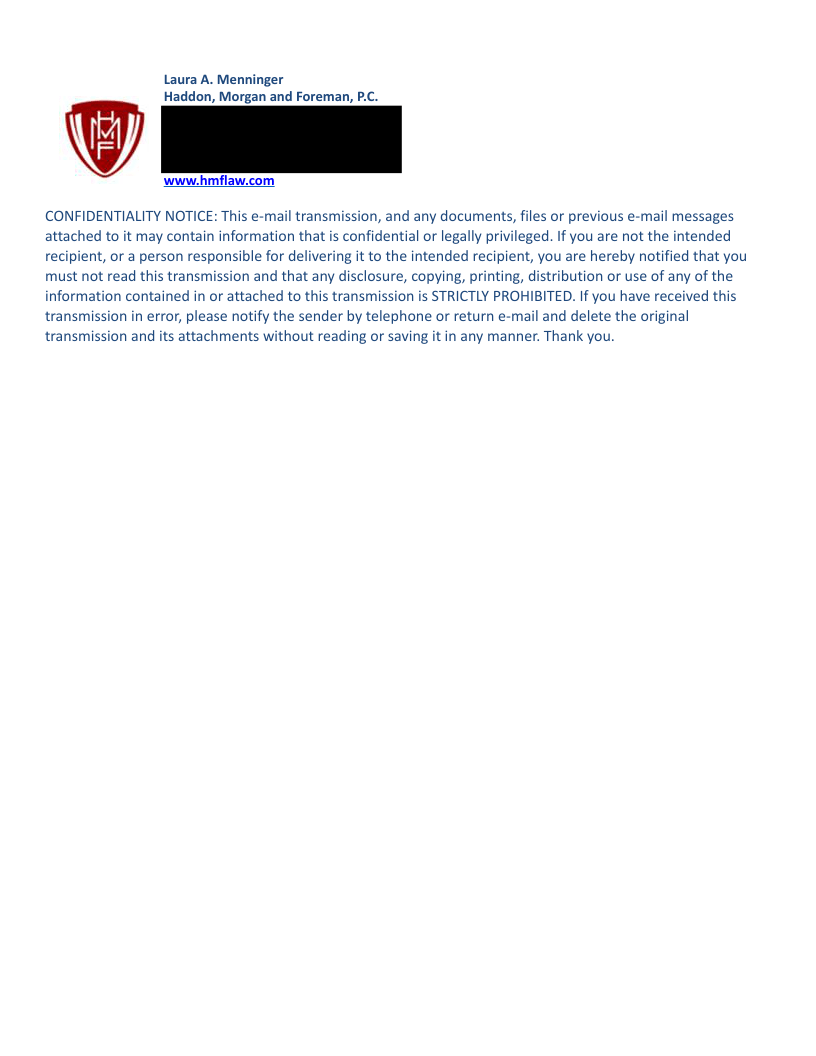 Laura A. Menninger
Haddon, Morgan and Foreman, P.C.

HMF

www.hmflaw.com

CONFIDENTIALITY NOTICE: This e-mail transmission, and any documents, files or previous e-mail messages attached to it may contain information that is confidential or legally privileged. If you are not the intended recipient, or a person responsible for delivering it to the intended recipient, you are hereby notified that you must not read this transmission and that any disclosure, copying, printing, distribution or use of any of the information contained in or attached to this transmission is STRICTLY PROHIBITED. If you have received this transmission in error, please notify the sender by telephone or return e-mail and delete the original transmission and its attachments without reading or saving it in any manner. Thank you.